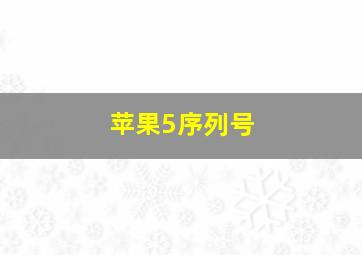 苹果5序列号